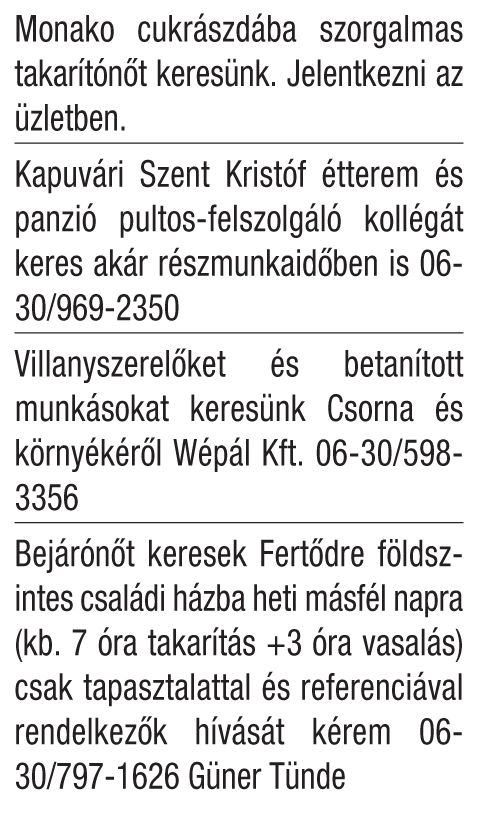 Monako cukrászdába szorgalmas takarítónőt keresünk. Jelentkezni az üzletben.

Kapuvári Szent Kristóf étterem és panzió pultos-felszolgáló kollégát keres akár részmunkaidőben is 06-30/969-2350

Villanyszerelőket és betanított munkásokat keresünk Csorna és környékéről Wépál Kft. 06-30/598-3356

Bejárónőt keresek Fertődre földszintes családi házba heti másfél napra (kb. 7 óra takarítás +3 óra vasalás) csak tapasztalattal és referenciával rendelkezők hívását kérem 06-30/797-1626 Güner Tünde